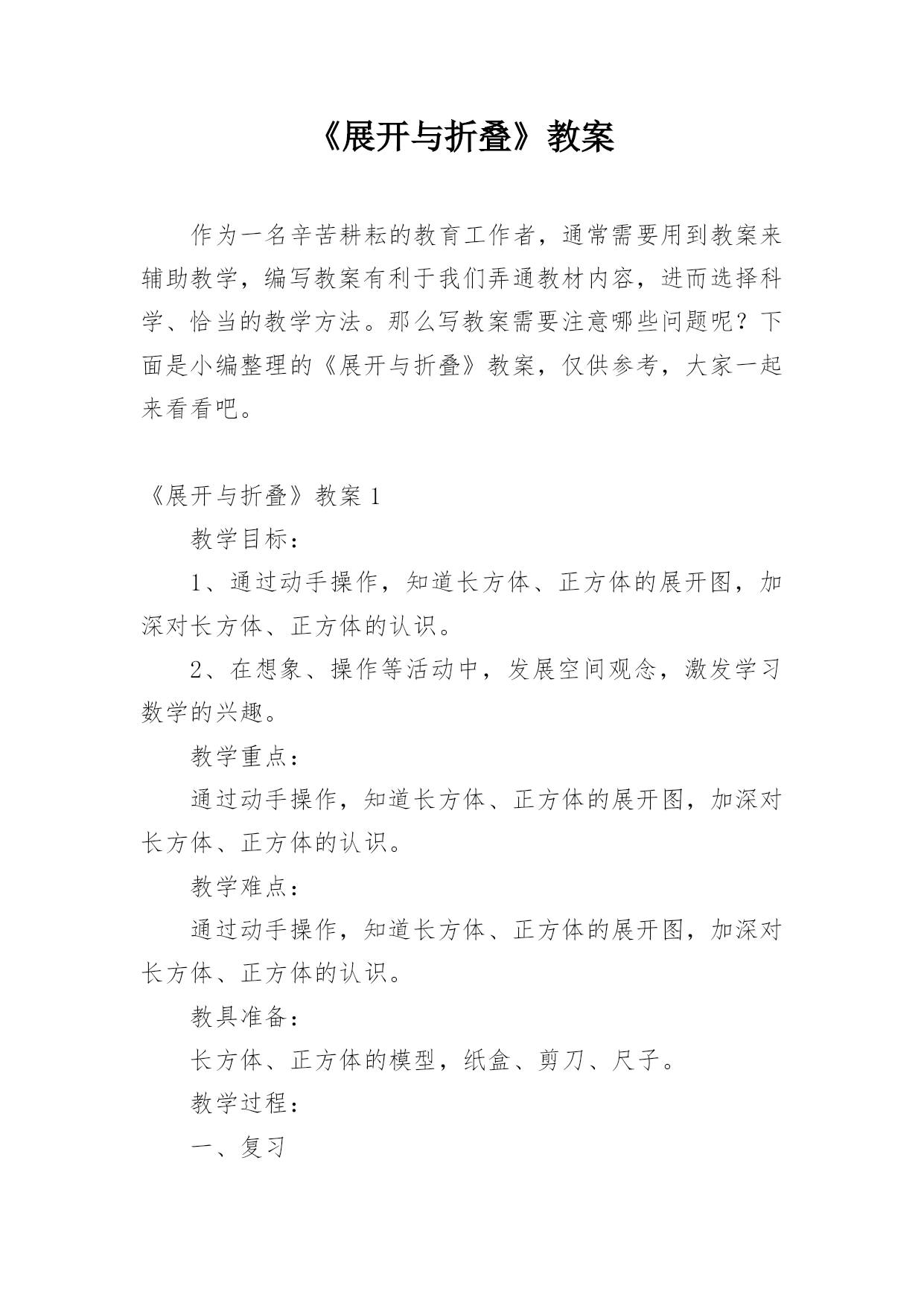 《展开与折叠》教案

作为一名辛苦耕耘的教育工作者，通常需要用到教案来辅助教学，编写教案有利于我们弄通教材内容，进而选择科学、恰当的教学方法。那么写教案需要注意哪些问题呢？下面是小编整理的《展开与折叠》教案，仅供参考，大家一起来看看吧。

《展开与折叠》教案 1

教学目标：

1、通过动手操作，知道长方体、正方体的展开图，加深对长方体、正方体的认识。

2、在想象、操作等活动中，发展空间观念，激发学习数学的兴趣。

教学重点：

通过动手操作，知道长方体、正方体的展开图，加深对长方体、正方体的认识。

教学难点：

通过动手操作，知道长方体、正方体的展开图，加深对长方体、正方体的认识。

教具准备：

长方体、正方体的模型，纸盒、剪刀、尺子。

教学过程：

一、复习